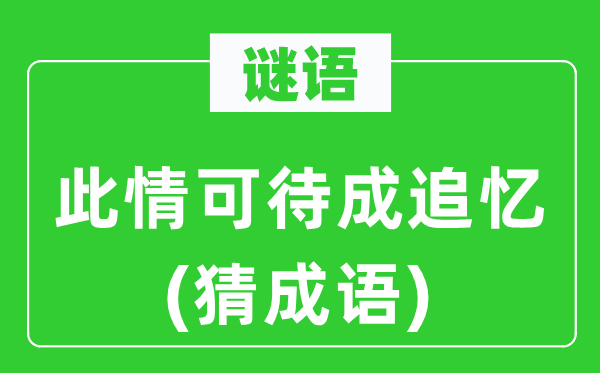 谜语

此情可待成追忆
(猜成语)